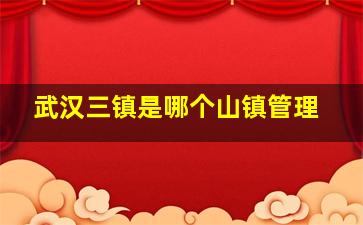 武汉三镇是哪个山镇管理